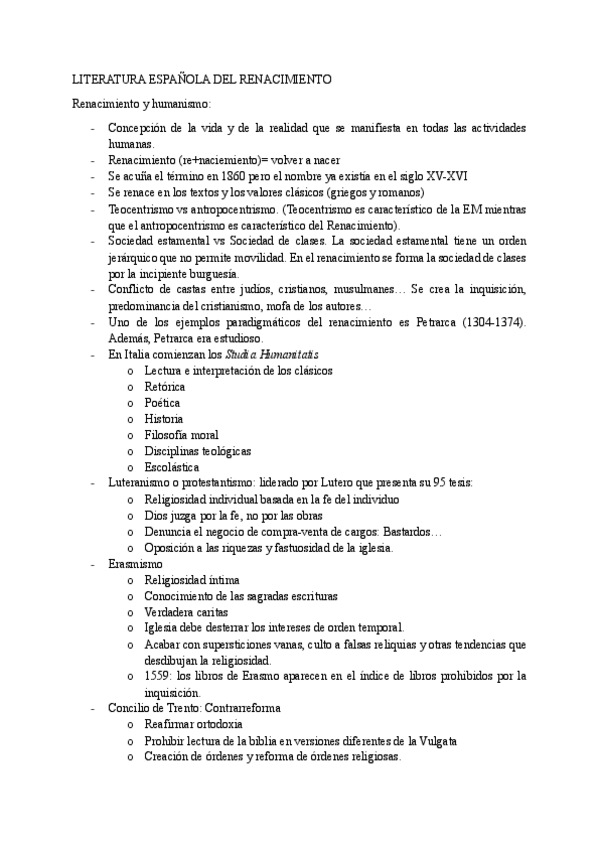 LITERATURA ESPAÑOLA DEL RENACIMIENTO

Renacimiento y humanismo:

- Concepción de la vida y de la realidad que se manifiesta en todas las actividades humanas.
- Renacimiento (re+nacimiento)= volver a nacer
- Se acuña el término en 1860 pero el nombre ya existía en el siglo XV-XVI
- Se renace en los textos y los valores clásicos (griegos y romanos)
- Teocentrismo vs antropocentrismo. (Teocentrismo es característico de la EM mientras que el antropocentrismo es característico del Renacimiento).
- Sociedad estamental vs Sociedad de clases. La sociedad estamental tiene un orden jerárquico que no permite movilidad. En el renacimiento se forma la sociedad de clases por la incipiente burguesía.
- Conflicto de castas entre judíos, cristianos, musulmanes… Se crea la inquisición, predominancia del cristianismo, mofa de los autores…
- Uno de los ejemplos paradigmáticos del renacimiento es Petrarca (1304-1374). Además, Petrarca era estudioso.
- En Italia comienzan los Studia Humanitatis
  o Lectura e interpretación de los clásicos
  o Retórica
  o Poética
  o Historia
  o Filosofía moral
  o Disciplinas teológicas
  o Escolástica
- Luteranismo o protestantismo: liderado por Lutero que presenta su 95 tesis:
  o Religiosidad individual basada en la fe del individuo
  o Dios juzga por la fe, no por las obras
  o Denuncia el negocio de compra-venta de cargos: Bastardos…
  o Oposición a las riquezas y fastuosidad de la iglesia.
- Erasmismo
  o Religiosidad íntima
  o Conocimiento de las sagradas escrituras
  o Verdadera caritas
  o Iglesia debe desterrar los intereses de orden temporal.
  o Acabar con supersticiones vanas, culto a falsas reliquias y otras tendencias que desdibujan la religiosidad.
  o 1559: los libros de Erasmo aparecen en el índice de libros prohibidos por la inquisición.
- Concilio de Trento: Contrarreforma
  o Reafirmar ortodoxia
  o Prohibir lectura de la biblia en versiones diferentes de la Vulgata
  o Creación de órdenes y reforma de órdenes religiosas.